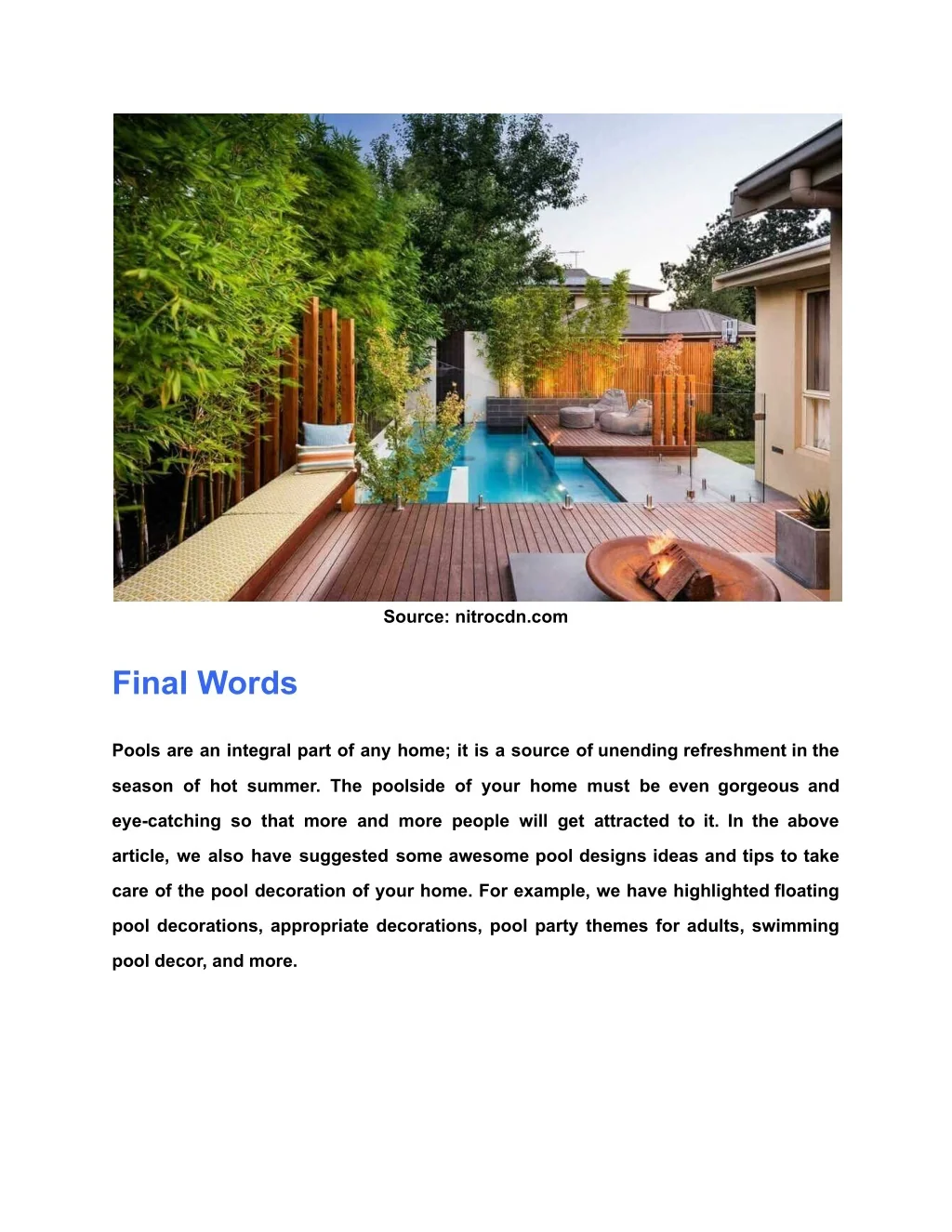 Source: nitrocdn.com

Final Words

Pools are an integral part of any home; it is a source of unending refreshment in the season of hot summer. The poolside of your home must be even gorgeous and eye-catching so that more and more people will get attracted to it. In the above article, we also have suggested some awesome pool designs ideas and tips to take care of the pool decoration of your home. For example, we have highlighted floating pool decorations, appropriate decorations, pool party themes for adults, swimming pool decor, and more.